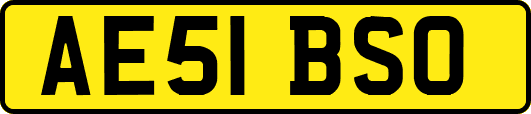 AE51 BSO